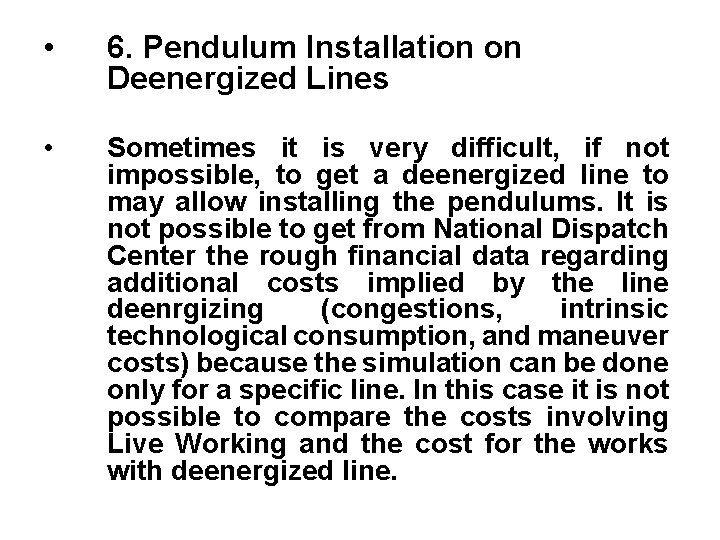 • 6. Pendulum Installation on Deenergized Lines

• Sometimes it is very difficult, if not impossible, to get a deenergized line to may allow installing the pendulums. It is not possible to get from National Dispatch Center the rough financial data regarding additional costs implied by the line deenrgizing (congestions, intrinsic technological consumption, and maneuver costs) because the simulation can be done only for a specific line. In this case it is not possible to compare the costs involving Live Working and the cost for the works with deenergized line.